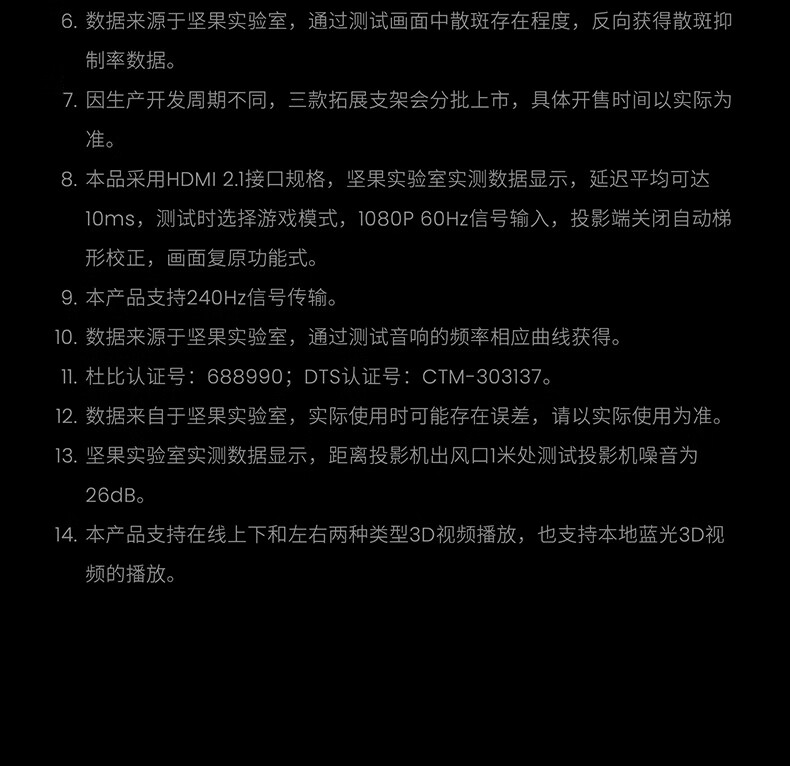 6. 数据来源于坚果实验室，通过测试画面中散斑存在程度，反向获得散斑抑制率数据。

7. 因生产开发周期不同，三款拓展支架会分批上市，具体开售时间以实际为准。

8. 本品采用HDMI 2.1接口规格，坚果实验室实测数据显示，延迟平均可达10ms，测试时选择游戏模式，1080P 60Hz信号输入，投影端关闭自动梯形校正，画面复原功能式。

9. 本产品支持240Hz信号传输。

10. 数据来源于坚果实验室，通过测试音响的频率相应曲线获得。

11. 杜比认证号：688990；DTS认证号：CTM-303137。

12. 数据来自于坚果实验室，实际使用时可能存在误差，请以实际使用为准。

13. 坚果实验室实测数据显示，距离投影机出风口1米处测试投影机噪音为26dB。

14. 本产品支持在线上下和左右两种类型3D视频播放，也支持本地蓝光3D视频的播放。